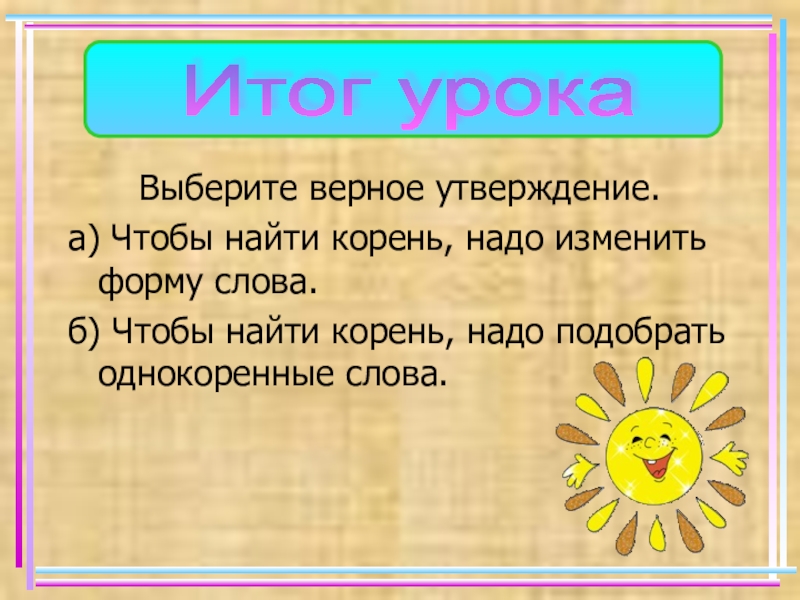 Итог урока

Выберите верное утверждение.

а) Чтобы найти корень, надо изменить форму слова.

б) Чтобы найти корень, надо подобрать однокоренные слова.